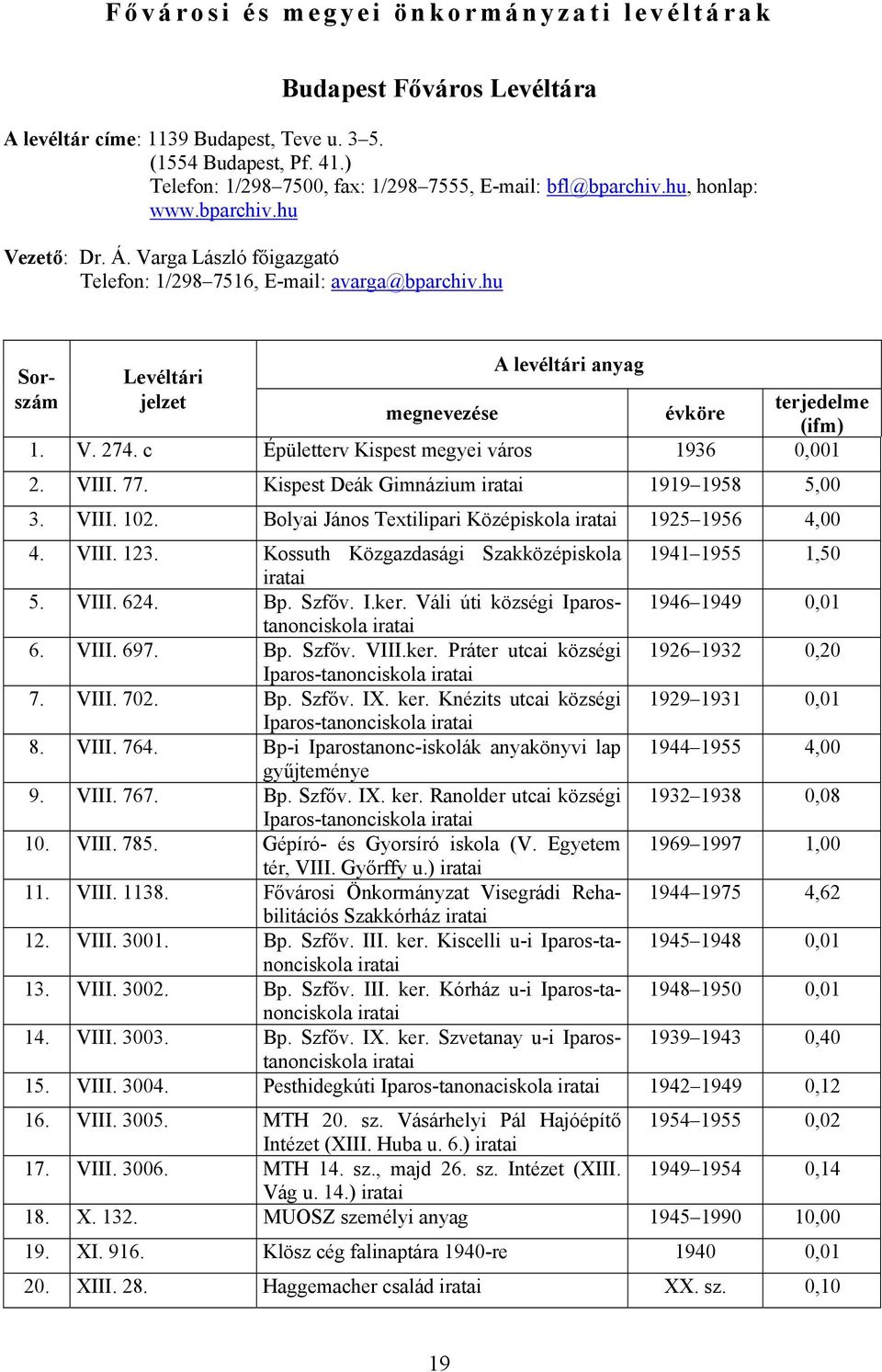 Fővárosi és megyei önkormányzati levéltárak

Budapest Főváros Levéltára

A levéltár címe: 1139 Budapest, Teve u. 3–5. (1554 Budapest, Pf. 41.) Telefon: 1/298–7500, fax: 1/298–7555, E-mail: bfl@bparchiv.hu, honlap: www.bparchiv.hu

Vezető: Dr. Á. Varga László főigazgató Telefon: 1/298–7516, E-mail: avarga@bparchiv.hu

| Sorszám | Levéltári jelzet | A levéltári anyag megnevezése | évköre | terjedelme (ifm) |
|---|---|---|---|---|
| 1. | V. 274. c | Épületterv Kispest megyei város | 1936 | 0,001 |
| 2. | VIII. 77. | Kispest Deák Gimnázium iratai | 1919–1958 | 5,00 |
| 3. | VIII. 102. | Bolyai János Textilipari Középiskola iratai | 1925–1956 | 4,00 |
| 4. | VIII. 123. | Kossuth Közgazdasági Szakközépiskola iratai | 1941–1955 | 1,50 |
| 5. | VIII. 624. | Bp. Szfőv. I.ker. Váli úti községi Iparostanonciskola iratai | 1946–1949 | 0,01 |
| 6. | VIII. 697. | Bp. Szfőv. VIII.ker. Práter utcai községi Iparos-tanonciskola iratai | 1926–1932 | 0,20 |
| 7. | VIII. 702. | Bp. Szfőv. IX. ker. Knézits utcai községi Iparos-tanonciskola iratai | 1929–1931 | 0,01 |
| 8. | VIII. 764. | Bp-i Iparostanonc-iskolák anyakönyvi lap gyűjteménye | 1944–1955 | 4,00 |
| 9. | VIII. 767. | Bp. Szfőv. IX. ker. Ranolder utcai községi Iparos-tanonciskola iratai | 1932–1938 | 0,08 |
| 10. | VIII. 785. | Gépíró- és Gyorsíró iskola (V. Egyetem tér, VIII. Győrffy u.) iratai | 1969–1997 | 1,00 |
| 11. | VIII. 1138. | Fővárosi Önkormányzat Visegrádi Rehabilitációs Szakkórház iratai | 1944–1975 | 4,62 |
| 12. | VIII. 3001. | Bp. Szfőv. III. ker. Kiscelli u-i Iparos-tanonciskola iratai | 1945–1948 | 0,01 |
| 13. | VIII. 3002. | Bp. Szfőv. III. ker. Kórház u-i Iparos-tanonciskola iratai | 1948–1950 | 0,01 |
| 14. | VIII. 3003. | Bp. Szfőv. IX. ker. Szvetanay u-i Iparostanonciskola iratai | 1939–1943 | 0,40 |
| 15. | VIII. 3004. | Pesthidegkúti Iparos-tanonaciskola iratai | 1942–1949 | 0,12 |
| 16. | VIII. 3005. | MTH 20. sz. Vásárhelyi Pál Hajóépítő Intézet (XIII. Huba u. 6.) iratai | 1954–1955 | 0,02 |
| 17. | VIII. 3006. | MTH 14. sz., majd 26. sz. Intézet (XIII. Vág u. 14.) iratai | 1949–1954 | 0,14 |
| 18. | X. 132. | MUOSZ személyi anyag | 1945–1990 | 10,00 |
| 19. | XI. 916. | Klösz cég falinaptára 1940-re | 1940 | 0,01 |
| 20. | XIII. 28. | Haggemacher család iratai | XX. sz. | 0,10 |

19